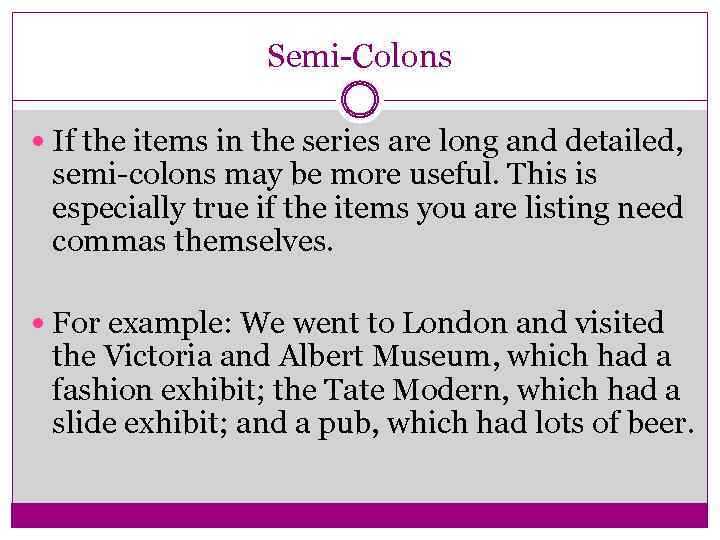 Semi-Colons

• If the items in the series are long and detailed, semi-colons may be more useful. This is especially true if the items you are listing need commas themselves.

• For example: We went to London and visited the Victoria and Albert Museum, which had a fashion exhibit; the Tate Modern, which had a slide exhibit; and a pub, which had lots of beer.